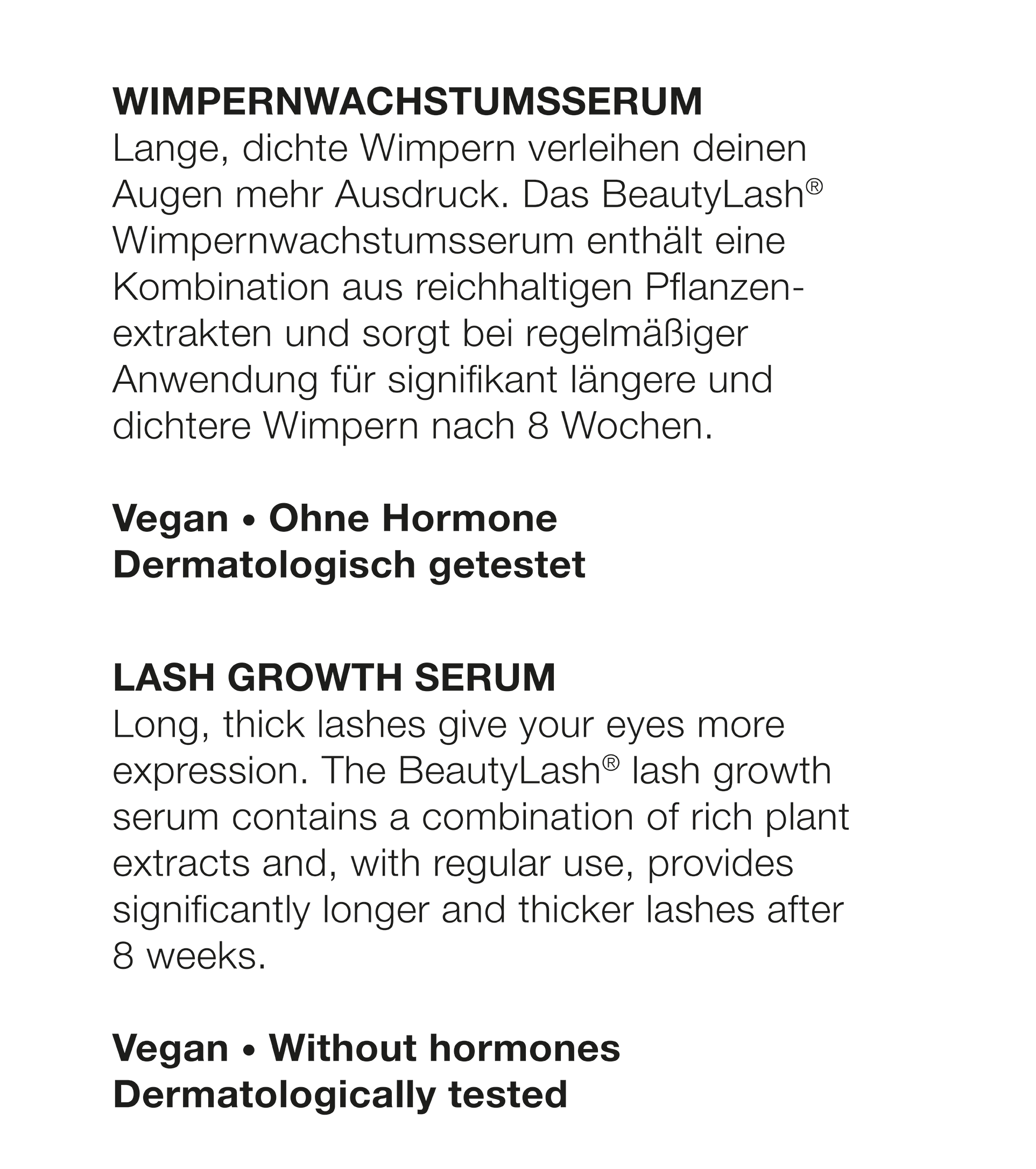 WIMPERNWACHSTUMSSERUM
Lange, dichte Wimpern verleihen deinen Augen mehr Ausdruck. Das BeautyLash® Wimpernwachstumsserum enthält eine Kombination aus reichhaltigen Pflanzenextrakten und sorgt bei regelmäßiger Anwendung für signifikant längere und dichtere Wimpern nach 8 Wochen.

Vegan • Ohne Hormone
Dermatologisch getestet

LASH GROWTH SERUM
Long, thick lashes give your eyes more expression. The BeautyLash® lash growth serum contains a combination of rich plant extracts and, with regular use, provides significantly longer and thicker lashes after 8 weeks.

Vegan • Without hormones
Dermatologically tested